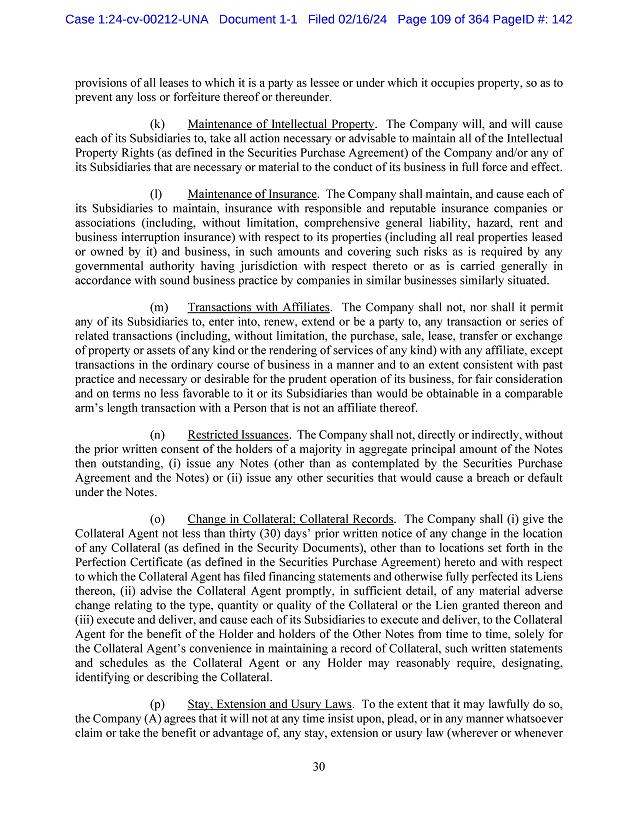 Case 1:24-cv-00212-UNA Document 1-1 Filed 02/16/24 Page 109 of 364 PageID #: 142

provisions of all leases to which it is a party as lessee or under which it occupies property, so as to prevent any loss or forfeiture thereof or thereunder.

(k) Maintenance of Intellectual Property. The Company will, and will cause each of its Subsidiaries to, take all action necessary or advisable to maintain all of the Intellectual Property Rights (as defined in the Securities Purchase Agreement) of the Company and/or any of its Subsidiaries that are necessary or material to the conduct of its business in full force and effect.

(l) Maintenance of Insurance. The Company shall maintain, and cause each of its Subsidiaries to maintain, insurance with responsible and reputable insurance companies or associations (including, without limitation, comprehensive general liability, hazard, rent and business interruption insurance) with respect to its properties (including all real properties leased or owned by it) and business, in such amounts and covering such risks as is required by any governmental authority having jurisdiction with respect thereto or as is carried generally in accordance with sound business practice by companies in similar businesses similarly situated.

(m) Transactions with Affiliates. The Company shall not, nor shall it permit any of its Subsidiaries to, enter into, renew, extend or be a party to, any transaction or series of related transactions (including, without limitation, the purchase, sale, lease, transfer or exchange of property or assets of any kind or the rendering of services of any kind) with any affiliate, except transactions in the ordinary course of business in a manner and to an extent consistent with past practice and necessary or desirable for the prudent operation of its business, for fair consideration and on terms no less favorable to it or its Subsidiaries than would be obtainable in a comparable arm's length transaction with a Person that is not an affiliate thereof.

(n) Restricted Issuances. The Company shall not, directly or indirectly, without the prior written consent of the holders of a majority in aggregate principal amount of the Notes then outstanding, (i) issue any Notes (other than as contemplated by the Securities Purchase Agreement and the Notes) or (ii) issue any other securities that would cause a breach or default under the Notes.

(o) Change in Collateral; Collateral Records. The Company shall (i) give the Collateral Agent not less than thirty (30) days' prior written notice of any change in the location of any Collateral (as defined in the Security Documents), other than to locations set forth in the Perfection Certificate (as defined in the Securities Purchase Agreement) hereto and with respect to which the Collateral Agent has filed financing statements and otherwise fully perfected its Liens thereon, (ii) advise the Collateral Agent promptly, in sufficient detail, of any material adverse change relating to the type, quantity or quality of the Collateral or the Lien granted thereon and (iii) execute and deliver, and cause each of its Subsidiaries to execute and deliver, to the Collateral Agent for the benefit of the Holder and holders of the Other Notes from time to time, solely for the Collateral Agent's convenience in maintaining a record of Collateral, such written statements and schedules as the Collateral Agent or any Holder may reasonably require, designating, identifying or describing the Collateral.

(p) Stay, Extension and Usury Laws. To the extent that it may lawfully do so, the Company (A) agrees that it will not at any time insist upon, plead, or in any manner whatsoever claim or take the benefit or advantage of, any stay, extension or usury law (wherever or whenever

30